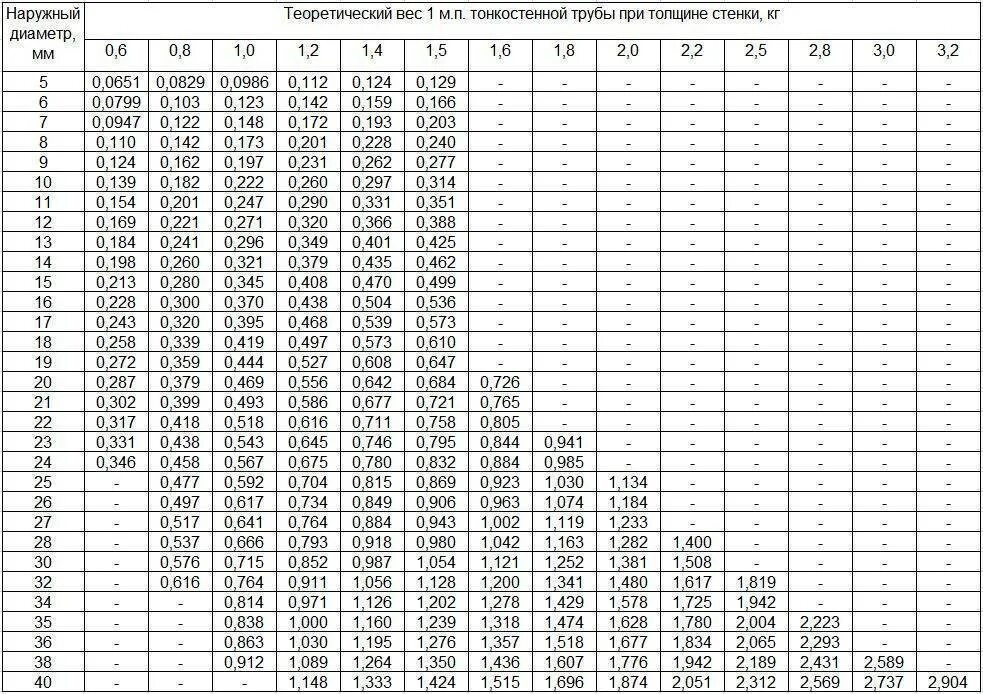 | Наружный диаметр, мм | Теоретический вес 1 м.п. тонкостенной трубы при толщине стенки, кг | | | | | | | | | | | | | |
|---|---|---|---|---|---|---|---|---|---|---|---|---|---|---|
| | 0,6 | 0,8 | 1,0 | 1,2 | 1,4 | 1,5 | 1,6 | 1,8 | 2,0 | 2,2 | 2,5 | 2,8 | 3,0 | 3,2 |
| 5 | 0,0651 | 0,0829 | 0,0986 | 0,112 | 0,124 | 0,129 | - | - | - | - | - | - | - | - |
| 6 | 0,0799 | 0,103 | 0,123 | 0,142 | 0,159 | 0,166 | - | - | - | - | - | - | - | - |
| 7 | 0,0947 | 0,122 | 0,148 | 0,172 | 0,193 | 0,203 | - | - | - | - | - | - | - | - |
| 8 | 0,110 | 0,142 | 0,173 | 0,201 | 0,228 | 0,240 | - | - | - | - | - | - | - | - |
| 9 | 0,124 | 0,162 | 0,197 | 0,231 | 0,262 | 0,277 | - | - | - | - | - | - | - | - |
| 10 | 0,139 | 0,182 | 0,222 | 0,260 | 0,297 | 0,314 | - | - | - | - | - | - | - | - |
| 11 | 0,154 | 0,201 | 0,247 | 0,290 | 0,331 | 0,351 | - | - | - | - | - | - | - | - |
| 12 | 0,169 | 0,221 | 0,271 | 0,320 | 0,366 | 0,388 | - | - | - | - | - | - | - | - |
| 13 | 0,184 | 0,241 | 0,296 | 0,349 | 0,401 | 0,425 | - | - | - | - | - | - | - | - |
| 14 | 0,198 | 0,260 | 0,321 | 0,379 | 0,435 | 0,462 | - | - | - | - | - | - | - | - |
| 15 | 0,213 | 0,280 | 0,345 | 0,408 | 0,470 | 0,499 | - | - | - | - | - | - | - | - |
| 16 | 0,228 | 0,300 | 0,370 | 0,438 | 0,504 | 0,536 | - | - | - | - | - | - | - | - |
| 17 | 0,243 | 0,320 | 0,395 | 0,468 | 0,539 | 0,573 | - | - | - | - | - | - | - | - |
| 18 | 0,258 | 0,339 | 0,419 | 0,497 | 0,573 | 0,610 | - | - | - | - | - | - | - | - |
| 19 | 0,272 | 0,359 | 0,444 | 0,527 | 0,608 | 0,647 | - | - | - | - | - | - | - | - |
| 20 | 0,287 | 0,379 | 0,469 | 0,556 | 0,642 | 0,684 | 0,726 | - | - | - | - | - | - | - |
| 21 | 0,302 | 0,399 | 0,493 | 0,586 | 0,677 | 0,721 | 0,765 | - | - | - | - | - | - | - |
| 22 | 0,317 | 0,418 | 0,518 | 0,616 | 0,711 | 0,758 | 0,805 | - | - | - | - | - | - | - |
| 23 | 0,331 | 0,438 | 0,543 | 0,645 | 0,746 | 0,795 | 0,844 | 0,941 | - | - | - | - | - | - |
| 24 | 0,346 | 0,458 | 0,567 | 0,675 | 0,780 | 0,832 | 0,884 | 0,985 | - | - | - | - | - | - |
| 25 | - | 0,477 | 0,592 | 0,704 | 0,815 | 0,869 | 0,923 | 1,030 | 1,134 | - | - | - | - | - |
| 26 | - | 0,497 | 0,617 | 0,734 | 0,849 | 0,906 | 0,963 | 1,074 | 1,184 | - | - | - | - | - |
| 27 | - | 0,517 | 0,641 | 0,764 | 0,884 | 0,943 | 1,002 | 1,119 | 1,233 | - | - | - | - | - |
| 28 | - | 0,537 | 0,666 | 0,793 | 0,918 | 0,980 | 1,042 | 1,163 | 1,282 | 1,400 | - | - | - | - |
| 30 | - | 0,576 | 0,715 | 0,852 | 0,987 | 1,054 | 1,121 | 1,252 | 1,381 | 1,508 | - | - | - | - |
| 32 | - | 0,616 | 0,764 | 0,911 | 1,056 | 1,128 | 1,200 | 1,341 | 1,480 | 1,617 | 1,819 | - | - | - |
| 34 | - | - | 0,814 | 0,971 | 1,126 | 1,202 | 1,278 | 1,429 | 1,578 | 1,725 | 1,942 | - | - | - |
| 35 | - | - | 0,838 | 1,000 | 1,160 | 1,239 | 1,318 | 1,474 | 1,628 | 1,780 | 2,004 | 2,223 | - | - |
| 36 | - | - | 0,863 | 1,030 | 1,195 | 1,276 | 1,357 | 1,518 | 1,677 | 1,834 | 2,065 | 2,293 | - | - |
| 38 | - | - | 0,912 | 1,089 | 1,264 | 1,350 | 1,436 | 1,607 | 1,776 | 1,942 | 2,189 | 2,431 | 2,589 | - |
| 40 | - | - | - | 1,148 | 1,333 | 1,424 | 1,515 | 1,696 | 1,874 | 2,051 | 2,312 | 2,569 | 2,737 | 2,904 |